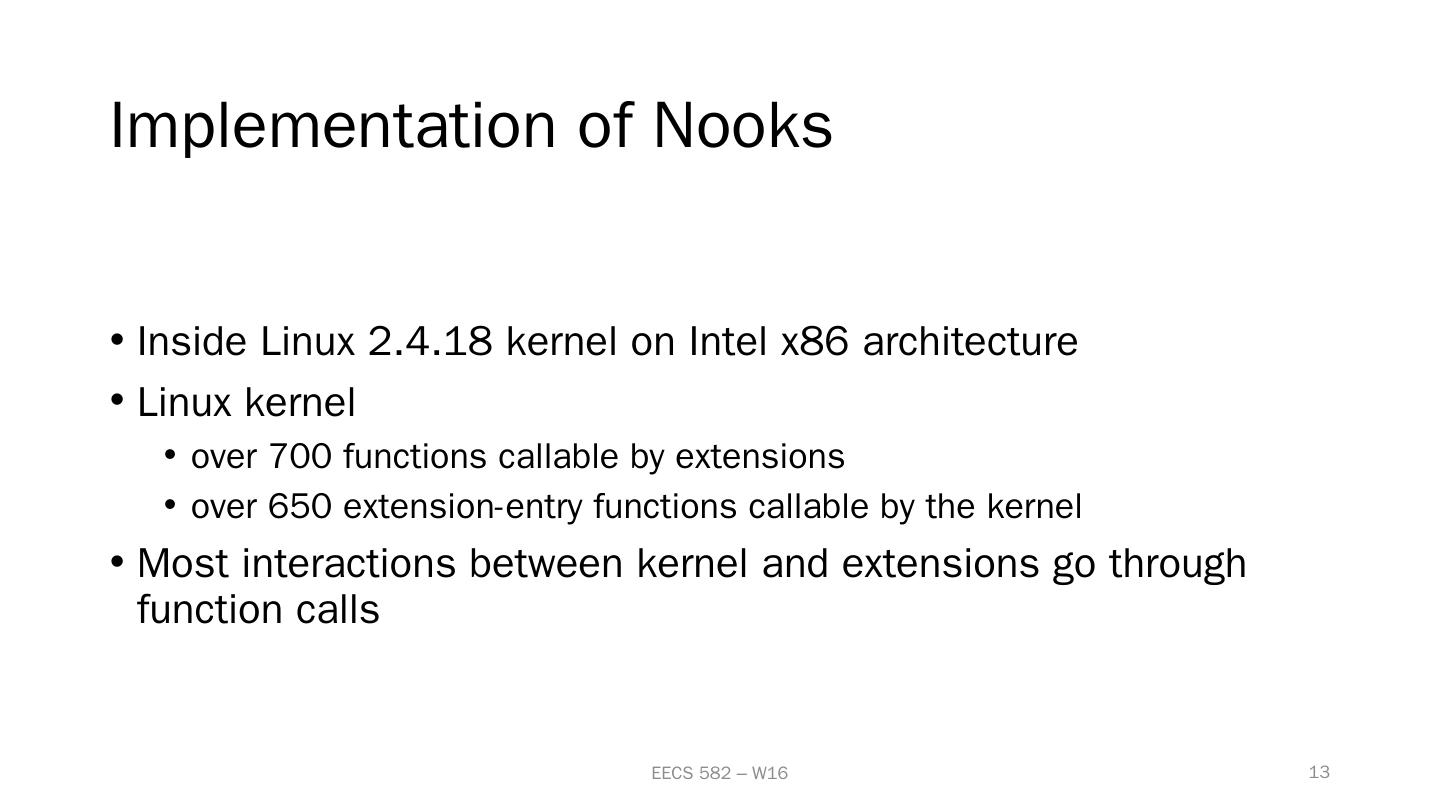 Implementation of Nooks

• Inside Linux 2.4.18 kernel on Intel x86 architecture
• Linux kernel
• over 700 functions callable by extensions
• over 650 extension-entry functions callable by the kernel
• Most interactions between kernel and extensions go through function calls

EECS 582 – W16

13